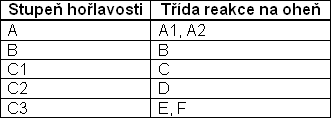 | Stupeň hořlavosti | Třída reakce na oheň |
|---|---|
| A | A1, A2 |
| B | B |
| C1 | C |
| C2 | D |
| C3 | E, F |